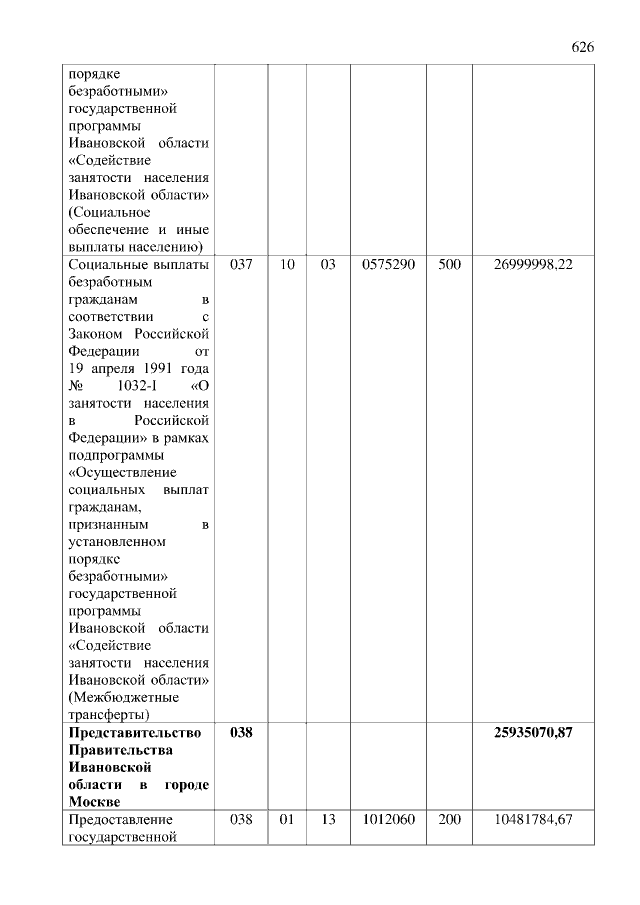 626

| | | | | | | |
|---|---|---|---|---|---|---|
| порядке безработными» государственной программы Ивановской области «Содействие занятости населения Ивановской области» (Социальное обеспечение и иные выплаты населению) | | | | | | |
| Социальные выплаты безработным гражданам в соответствии с Законом Российской Федерации от 19 апреля 1991 года № 1032-I «О занятости населения в Российской Федерации» в рамках подпрограммы «Осуществление социальных выплат гражданам, признанным в установленном порядке безработными» государственной программы Ивановской области «Содействие занятости населения Ивановской области» (Межбюджетные трансферты) | 037 | 10 | 03 | 0575290 | 500 | 26999998,22 |
| **Представительство Правительства Ивановской области в городе Москве** | **038** | | | | | **25935070,87** |
| Предоставление государственной | 038 | 01 | 13 | 1012060 | 200 | 10481784,67 |